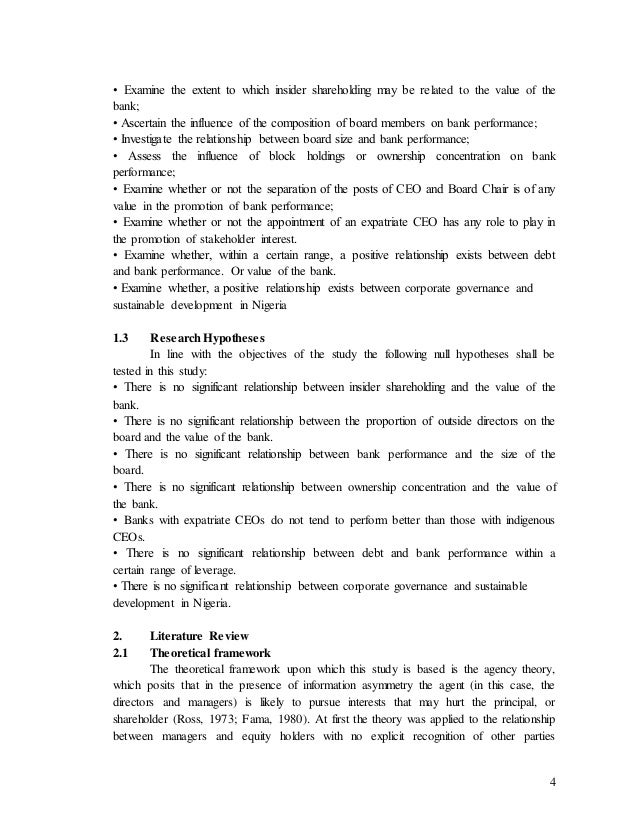 • Examine the extent to which insider shareholding may be related to the value of the bank;
• Ascertain the influence of the composition of board members on bank performance;
• Investigate the relationship between board size and bank performance;
• Assess the influence of block holdings or ownership concentration on bank performance;
• Examine whether or not the separation of the posts of CEO and Board Chair is of any value in the promotion of bank performance;
• Examine whether or not the appointment of an expatriate CEO has any role to play in the promotion of stakeholder interest.
• Examine whether, within a certain range, a positive relationship exists between debt and bank performance. Or value of the bank.
• Examine whether, a positive relationship exists between corporate governance and sustainable development in Nigeria

1.3 Research Hypotheses
In line with the objectives of the study the following null hypotheses shall be tested in this study:
• There is no significant relationship between insider shareholding and the value of the bank.
• There is no significant relationship between the proportion of outside directors on the board and the value of the bank.
• There is no significant relationship between bank performance and the size of the board.
• There is no significant relationship between ownership concentration and the value of the bank.
• Banks with expatriate CEOs do not tend to perform better than those with indigenous CEOs.
• There is no significant relationship between debt and bank performance within a certain range of leverage.
• There is no significant relationship between corporate governance and sustainable development in Nigeria.

2. Literature Review
2.1 Theoretical framework
The theoretical framework upon which this study is based is the agency theory, which posits that in the presence of information asymmetry the agent (in this case, the directors and managers) is likely to pursue interests that may hurt the principal, or shareholder (Ross, 1973; Fama, 1980). At first the theory was applied to the relationship between managers and equity holders with no explicit recognition of other parties

4